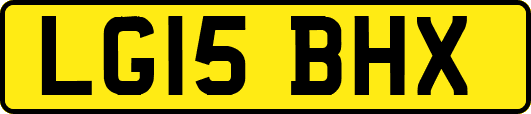 LG15 BHX